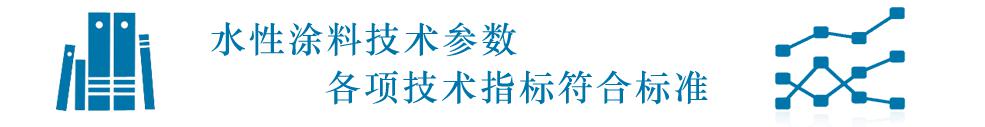 水性涂料技术参数
各项技术指标符合标准